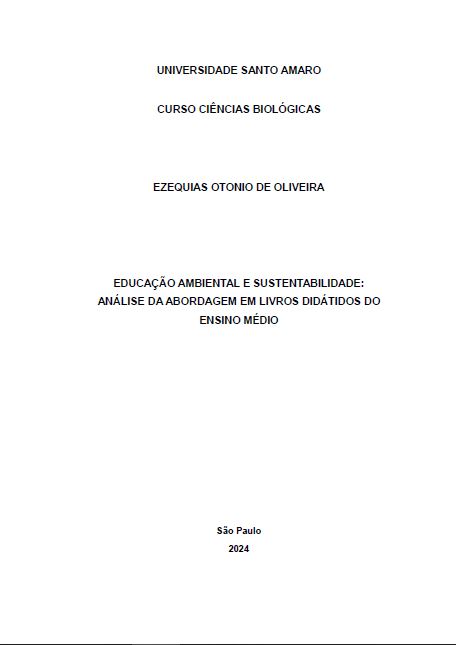 UNIVERSIDADE SANTO AMARO

CURSO CIÊNCIAS BIOLÓGICAS

EZEQUIAS OTONIO DE OLIVEIRA

EDUCAÇÃO AMBIENTAL E SUSTENTABILIDADE: ANÁLISE DA ABORDAGEM EM LIVROS DIDÁTIDOS DO ENSINO MÉDIO

São Paulo
2024